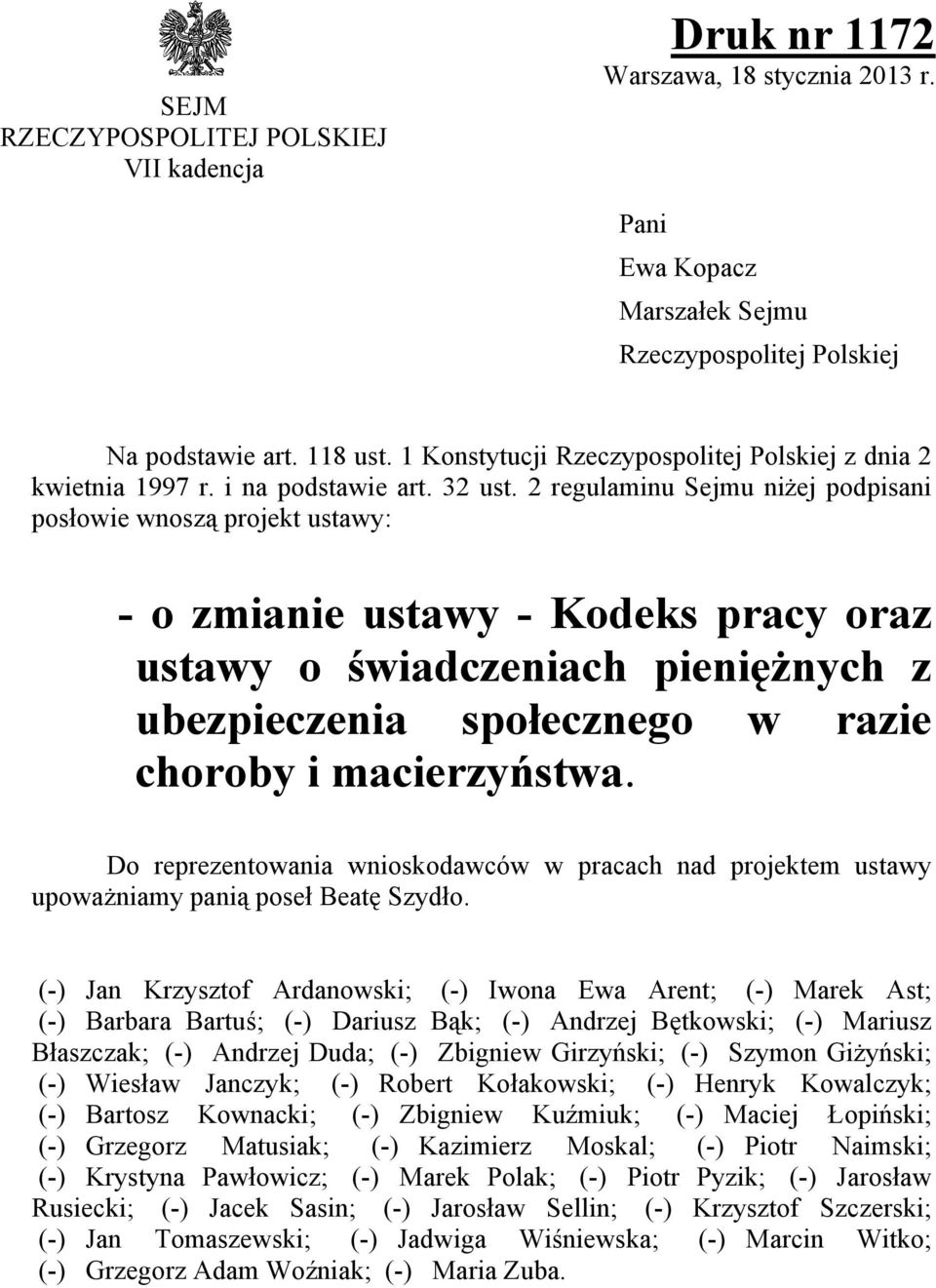 SEJM
RZECZYPOSPOLITEJ POLSKIEJ
VII kadencja

Druk nr 1172
Warszawa, 18 stycznia 2013 r.

Pani
Ewa Kopacz
Marszałek Sejmu
Rzeczypospolitej Polskiej

Na podstawie art. 118 ust. 1 Konstytucji Rzeczypospolitej Polskiej z dnia 2 kwietnia 1997 r. i na podstawie art. 32 ust. 2 regulaminu Sejmu niżej podpisani posłowie wnoszą projekt ustawy:

- o zmianie ustawy - Kodeks pracy oraz ustawy o świadczeniach pieniężnych z ubezpieczenia społecznego w razie choroby i macierzyństwa.

Do reprezentowania wnioskodawców w pracach nad projektem ustawy upoważniamy panią poseł Beatę Szydło.

(-) Jan Krzysztof Ardanowski; (-) Iwona Ewa Arent; (-) Marek Ast; (-) Barbara Bartuś; (-) Dariusz Bąk; (-) Andrzej Bętkowski; (-) Mariusz Błaszczak; (-) Andrzej Duda; (-) Zbigniew Girzyński; (-) Szymon Giżyński; (-) Wiesław Janczyk; (-) Robert Kołakowski; (-) Henryk Kowalczyk; (-) Bartosz Kownacki; (-) Zbigniew Kuźmiuk; (-) Maciej Łopiński; (-) Grzegorz Matusiak; (-) Kazimierz Moskal; (-) Piotr Naimski; (-) Krystyna Pawłowicz; (-) Marek Polak; (-) Piotr Pyzik; (-) Jarosław Rusiecki; (-) Jacek Sasin; (-) Jarosław Sellin; (-) Krzysztof Szczerski; (-) Jan Tomaszewski; (-) Jadwiga Wiśniewska; (-) Marcin Witko; (-) Grzegorz Adam Woźniak; (-) Maria Zuba.